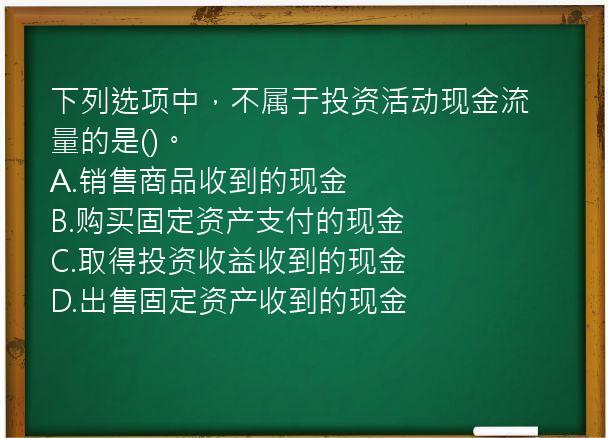 下列选项中，不属于投资活动现金流量的是()。
A.销售商品收到的现金
B.购买固定资产支付的现金
C.取得投资收益收到的现金
D.出售固定资产收到的现金